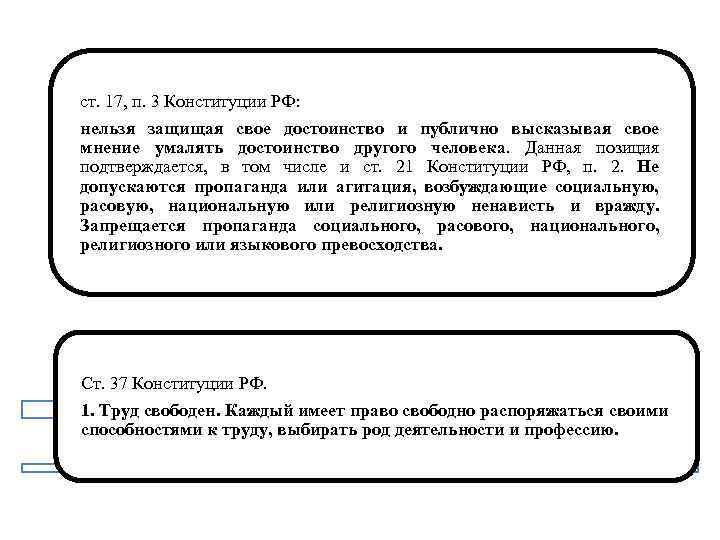 ст. 17, п. 3 Конституции РФ:

нельзя защищая свое достоинство и публично высказывая свое мнение умалять достоинство другого человека. Данная позиция подтверждается, в том числе и ст. 21 Конституции РФ, п. 2. Не допускаются пропаганда или агитация, возбуждающие социальную, расовую, национальную или религиозную ненависть и вражду. Запрещается пропаганда социального, расового, национального, религиозного или языкового превосходства.

Ст. 37 Конституции РФ.

1. Труд свободен. Каждый имеет право свободно распоряжаться своими способностями к труду, выбирать род деятельности и профессию.